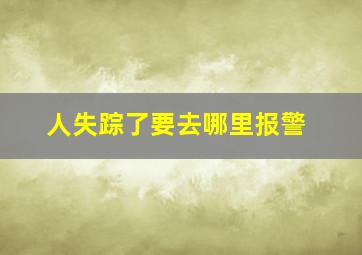 人失踪了要去哪里报警